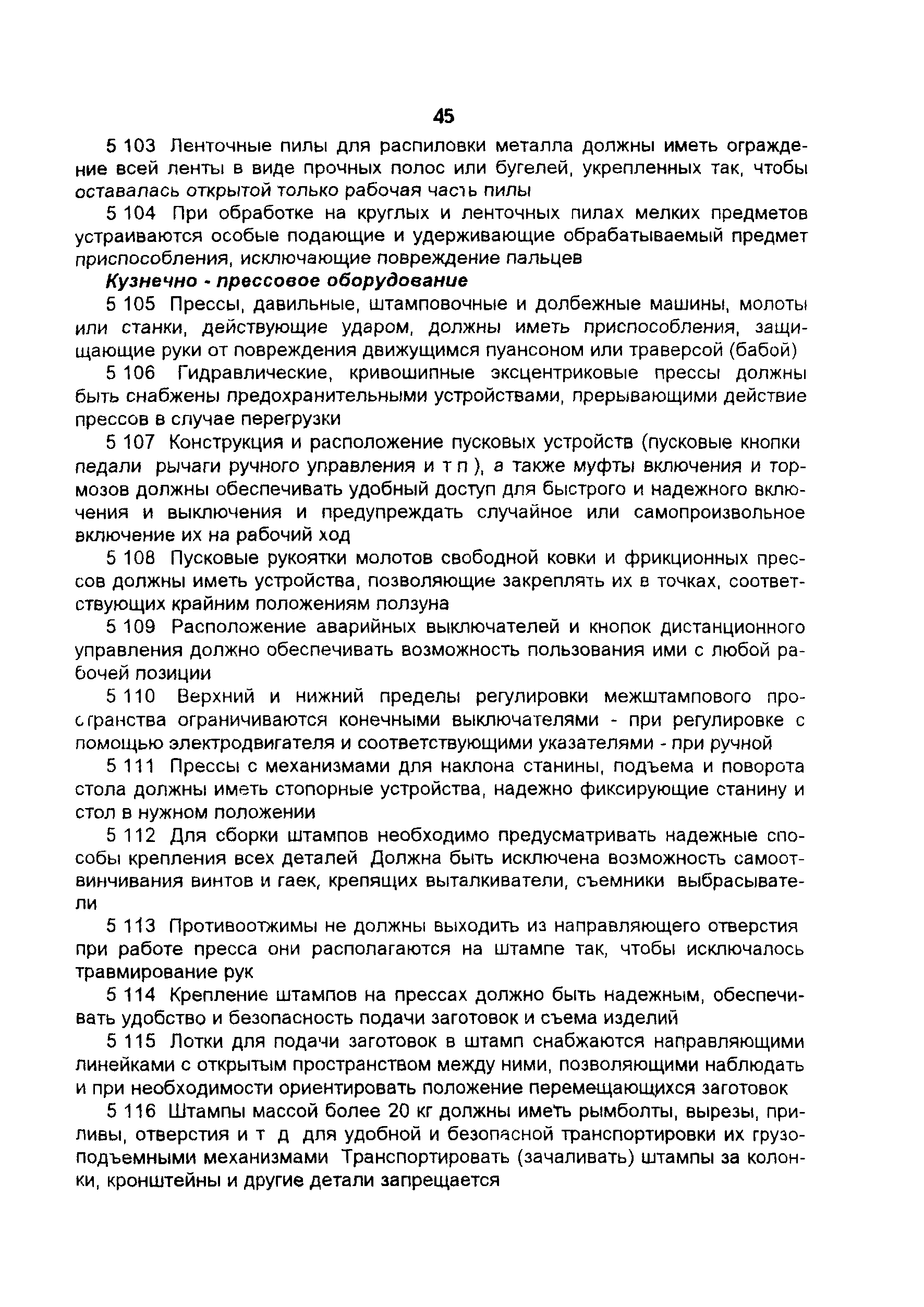 45

5 103 Ленточные пилы для распиловки металла должны иметь ограждение всей ленты в виде прочных полос или бугелей, укрепленных так, чтобы оставалась открытой только рабочая часть пилы

5 104 При обработке на круглых и ленточных пилах мелких предметов устраиваются особые подающие и удерживающие обрабатываемый предмет приспособления, исключающие повреждение пальцев

Кузнечно - прессовое оборудование

5 105 Прессы, давильные, штамповочные и долбежные машины, молоты или станки, действующие ударом, должны иметь приспособления, защищающие руки от повреждения движущимся пуансоном или траверсой (бабой)

5 106 Гидравлические, кривошипные эксцентриковые прессы должны быть снабжены предохранительными устройствами, прерывающими действие прессов в случае перегрузки

5 107 Конструкция и расположение пусковых устройств (пусковые кнопки педали рычаги ручного управления и т п ), а также муфты включения и тормозов должны обеспечивать удобный доступ для быстрого и надежного включения и выключения и предупреждать случайное или самопроизвольное включение их на рабочий ход

5 108 Пусковые рукоятки молотов свободной ковки и фрикционных прессов должны иметь устройства, позволяющие закреплять их в точках, соответствующих крайним положениям ползуна

5 109 Расположение аварийных выключателей и кнопок дистанционного управления должно обеспечивать возможность пользования ими с любой рабочей позиции

5 110 Верхний и нижний пределы регулировки межштампового пространства ограничиваются конечными выключателями - при регулировке с помощью электродвигателя и соответствующими указателями - при ручной

5 111 Прессы с механизмами для наклона станины, подъема и поворота стола должны иметь стопорные устройства, надежно фиксирующие станину и стол в нужном положении

5 112 Для сборки штампов необходимо предусматривать надежные способы крепления всех деталей Должна быть исключена возможность самоотвинчивания винтов и гаек, крепящих выталкиватели, съемники выбрасыватели

5 113 Противоотжимы не должны выходить из направляющего отверстия при работе пресса они располагаются на штампе так, чтобы исключалось травмирование рук

5 114 Крепление штампов на прессах должно быть надежным, обеспечивать удобство и безопасность подачи заготовок и съема изделий

5 115 Лотки для подачи заготовок в штамп снабжаются направляющими линейками с открытым пространством между ними, позволяющими наблюдать и при необходимости ориентировать положение перемещающихся заготовок

5 116 Штампы массой более 20 кг должны иметь рымболты, вырезы, приливы, отверстия и т д для удобной и безопасной транспортировки их грузоподъемными механизмами Транспортировать (зачаливать) штампы за колонки, кронштейны и другие детали запрещается